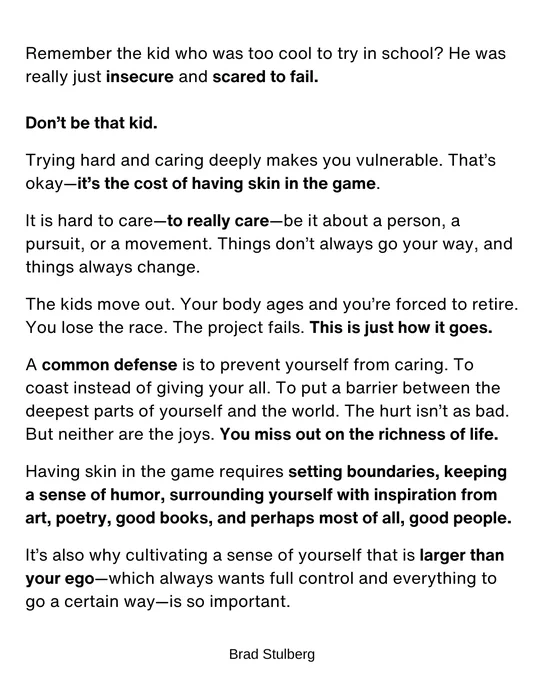 Remember the kid who was too cool to try in school? He was really just insecure and scared to fail.

Don't be that kid.

Trying hard and caring deeply makes you vulnerable. That's okay—it's the cost of having skin in the game.

It is hard to care—to really care—be it about a person, a pursuit, or a movement. Things don't always go your way, and things always change.

The kids move out. Your body ages and you're forced to retire. You lose the race. The project fails. This is just how it goes.

A common defense is to prevent yourself from caring. To coast instead of giving your all. To put a barrier between the deepest parts of yourself and the world. The hurt isn't as bad. But neither are the joys. You miss out on the richness of life.

Having skin in the game requires setting boundaries, keeping a sense of humor, surrounding yourself with inspiration from art, poetry, good books, and perhaps most of all, good people.

It's also why cultivating a sense of yourself that is larger than your ego—which always wants full control and everything to go a certain way—is so important.

Brad Stulberg